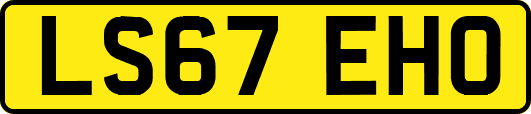 LS67 EHO